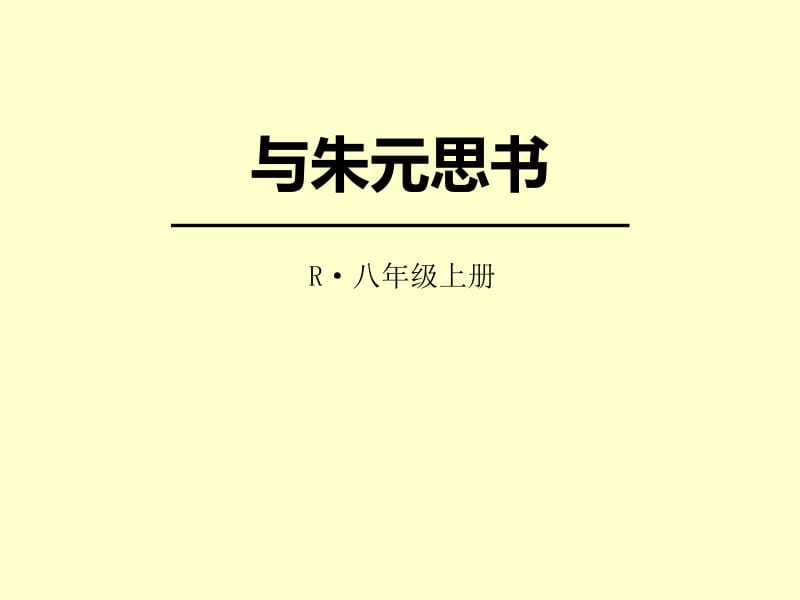 与朱元思书

R·八年级上册